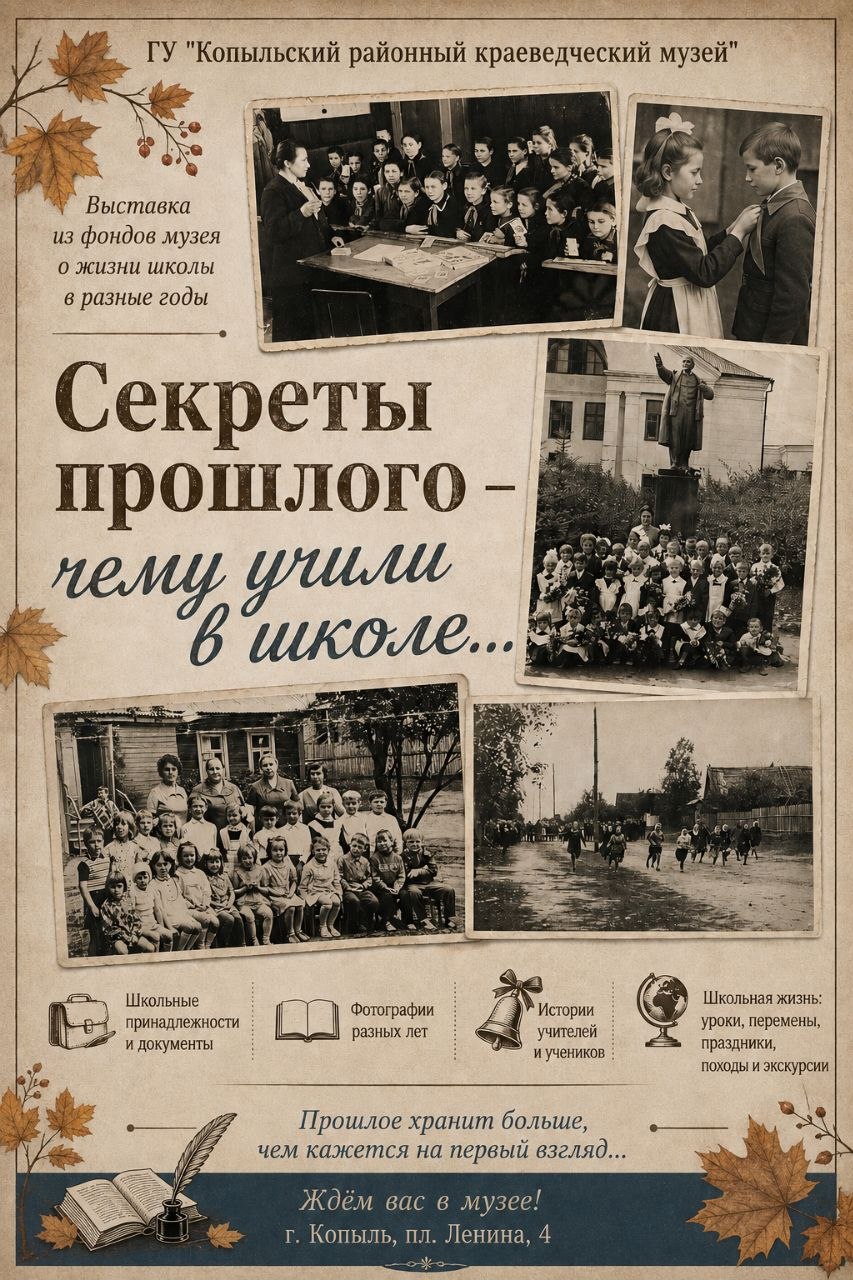 ГУ "Копыльский районный краеведческий музей"

Выставка из фондов музея о жизни школы в разные годы

Секреты прошлого – чему учили в школе...

Школьные принадлежности и документы

Фотографии разных лет

Истории учителей и учеников

Школьная жизнь: уроки, перемены, праздники, походы и экскурсии

Прошлое хранит больше, чем кажется на первый взгляд...

Ждём вас в музее!
г. Копыль, пл. Ленина, 4